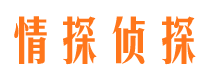 情探侦探